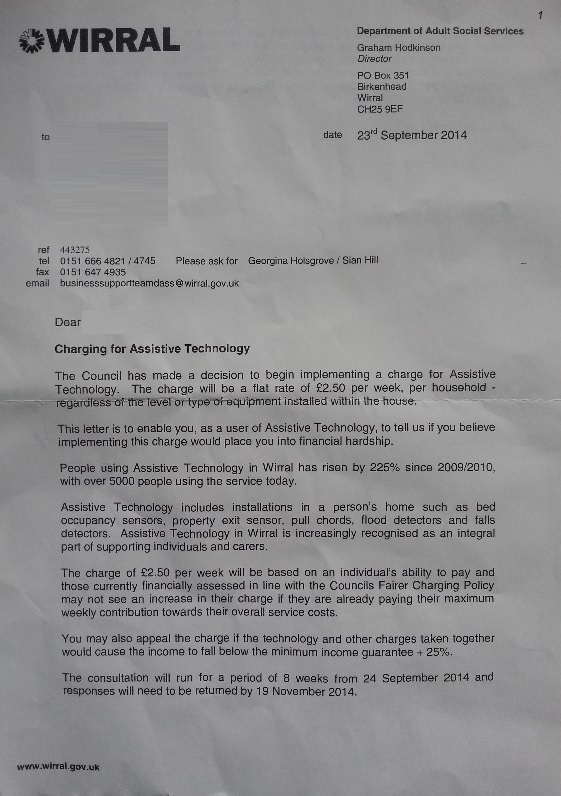 1

WIRRAL

Department of Adult Social Services
Graham Hodkinson
Director

PO Box 351
Birkenhead
Wirral
CH25 9EF

to

date 23rd September 2014

ref 443275
tel 0151 666 4821 / 4745 Please ask for Georgina Holsgrove / Sian Hill
fax 0151 647 4935
email businesssupportteamdass@wirral.gov.uk

Dear

Charging for Assistive Technology

The Council has made a decision to begin implementing a charge for Assistive Technology. The charge will be a flat rate of £2.50 per week, per household - regardless of the level or type of equipment installed within the house.

This letter is to enable you, as a user of Assistive Technology, to tell us if you believe implementing this charge would place you into financial hardship.

People using Assistive Technology in Wirral has risen by 225% since 2009/2010, with over 5000 people using the service today.

Assistive Technology includes installations in a person's home such as bed occupancy sensors, property exit sensor, pull chords, flood detectors and falls detectors. Assistive Technology in Wirral is increasingly recognised as an integral part of supporting individuals and carers.

The charge of £2.50 per week will be based on an individual's ability to pay and those currently financially assessed in line with the Councils Fairer Charging Policy may not see an increase in their charge if they are already paying their maximum weekly contribution towards their overall service costs.

You may also appeal the charge if the technology and other charges taken together would cause the income to fall below the minimum income guarantee + 25%.

The consultation will run for a period of 8 weeks from 24 September 2014 and responses will need to be returned by 19 November 2014.

www.wirral.gov.uk